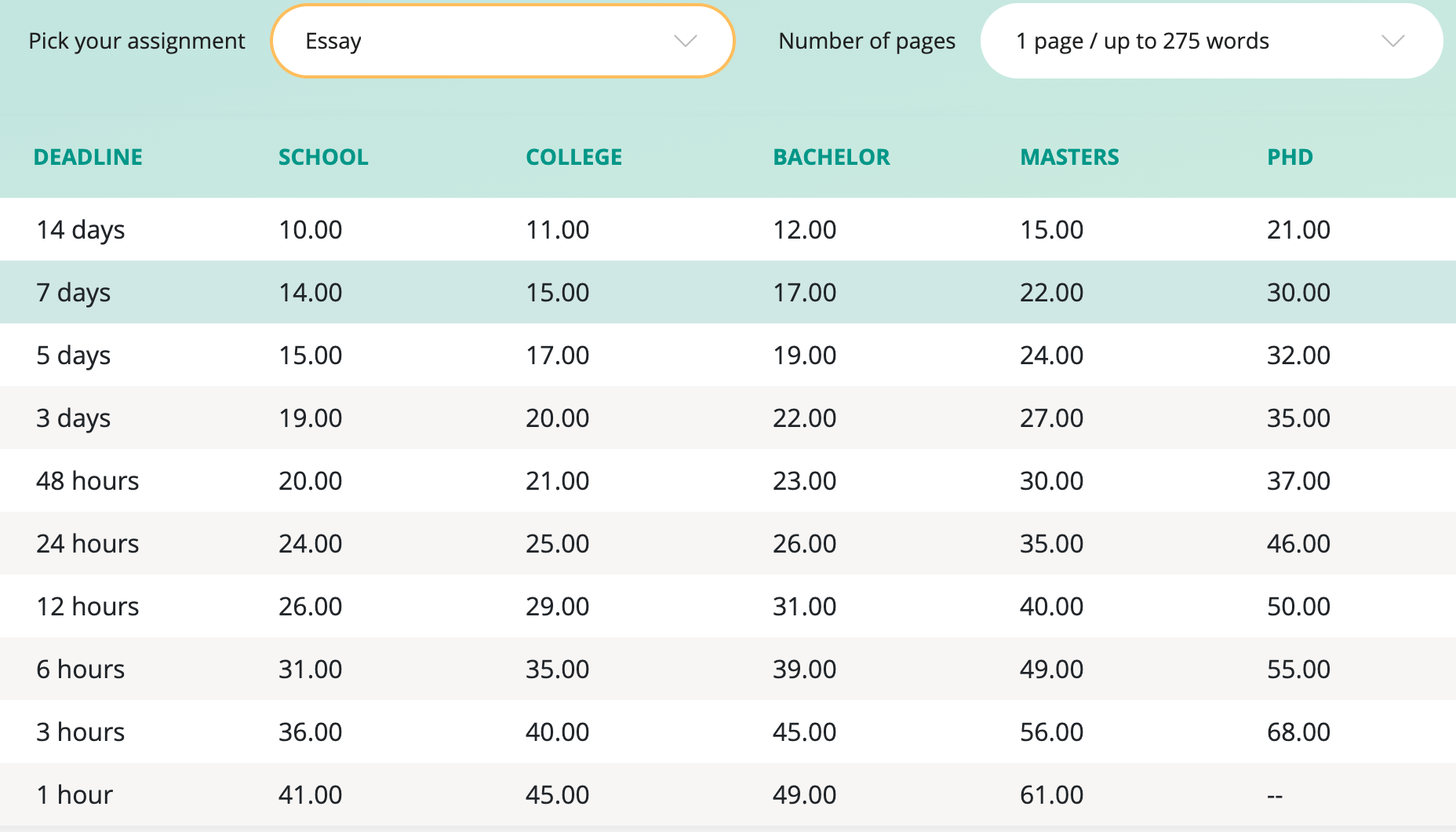 Pick your assignment Essay

Number of pages 1 page / up to 275 words

| DEADLINE | SCHOOL | COLLEGE | BACHELOR | MASTERS | PHD |
|---|---|---|---|---|---|
| 14 days | 10.00 | 11.00 | 12.00 | 15.00 | 21.00 |
| 7 days | 14.00 | 15.00 | 17.00 | 22.00 | 30.00 |
| 5 days | 15.00 | 17.00 | 19.00 | 24.00 | 32.00 |
| 3 days | 19.00 | 20.00 | 22.00 | 27.00 | 35.00 |
| 48 hours | 20.00 | 21.00 | 23.00 | 30.00 | 37.00 |
| 24 hours | 24.00 | 25.00 | 26.00 | 35.00 | 46.00 |
| 12 hours | 26.00 | 29.00 | 31.00 | 40.00 | 50.00 |
| 6 hours | 31.00 | 35.00 | 39.00 | 49.00 | 55.00 |
| 3 hours | 36.00 | 40.00 | 45.00 | 56.00 | 68.00 |
| 1 hour | 41.00 | 45.00 | 49.00 | 61.00 | -- |